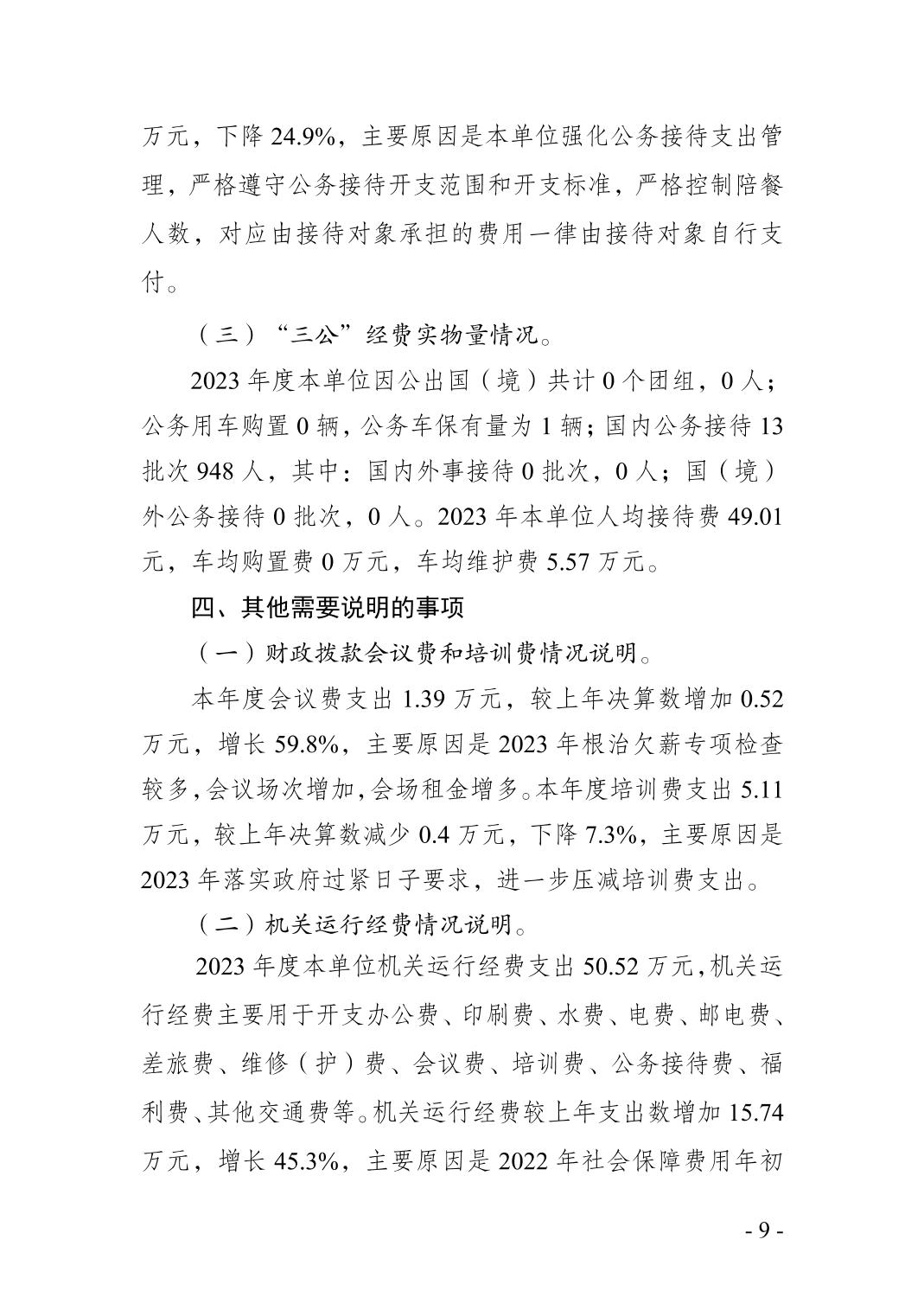 万元，下降 24.9%，主要原因是本单位强化公务接待支出管理，严格遵守公务接待开支范围和开支标准，严格控制陪餐人数，对应由接待对象承担的费用一律由接待对象自行支付。

（三）“三公”经费实物量情况。

2023 年度本单位因公出国（境）共计 0 个团组，0 人；公务用车购置 0 辆，公务车保有量为 1 辆；国内公务接待 13 批次 948 人，其中：国内外事接待 0 批次，0 人；国（境）外公务接待 0 批次，0 人。2023 年本单位人均接待费 49.01 元，车均购置费 0 万元，车均维护费 5.57 万元。

四、其他需要说明的事项

（一）财政拨款会议费和培训费情况说明。

本年度会议费支出 1.39 万元，较上年决算数增加 0.52 万元，增长 59.8%，主要原因是 2023 年根治欠薪专项检查较多，会议场次增加，会场租金增多。本年度培训费支出 5.11 万元，较上年决算数减少 0.4 万元，下降 7.3%，主要原因是 2023 年落实政府过紧日子要求，进一步压减培训费支出。

（二）机关运行经费情况说明。

2023 年度本单位机关运行经费支出 50.52 万元，机关运行经费主要用于开支办公费、印刷费、水费、电费、邮电费、差旅费、维修（护）费、会议费、培训费、公务接待费、福利费、其他交通费等。机关运行经费较上年支出数增加 15.74 万元，增长 45.3%，主要原因是 2022 年社会保障费用年初

- 9 -